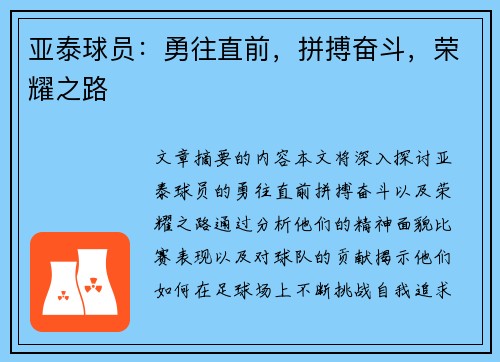 亚泰球员：勇往直前，拼搏奋斗，荣耀之路

文章摘要的内容本文将深入探讨亚泰球员的勇往直前拼搏奋斗以及荣耀之路通过分析他们的精神面貌比赛表现以及对球队的贡献揭示他们如何在足球场上不断挑战自我追求